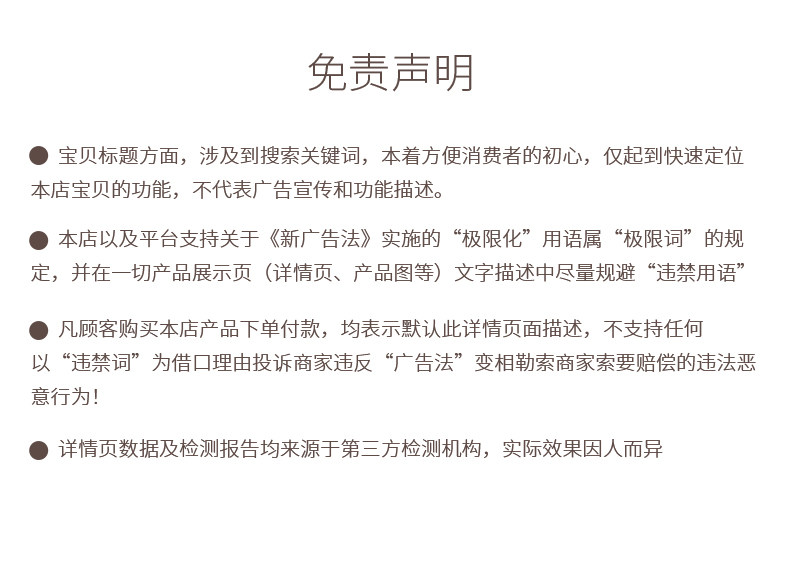 免责声明

• 宝贝标题方面，涉及到搜索关键词，本着方便消费者的初心，仅起到快速定位本店宝贝的功能，不代表广告宣传和功能描述。

• 本店以及平台支持关于《新广告法》实施的“极限化”用语属“极限词”的规定，并在一切产品展示页（详情页、产品图等）文字描述中尽量规避“违禁用语”

• 凡顾客购买本店产品下单付款，均表示默认此详情页面描述，不支持任何以“违禁词”为借口理由投诉商家违反“广告法”变相勒索商家索要赔偿的违法恶意行为！

• 详情页数据及检测报告均来源于第三方检测机构，实际效果因人而异